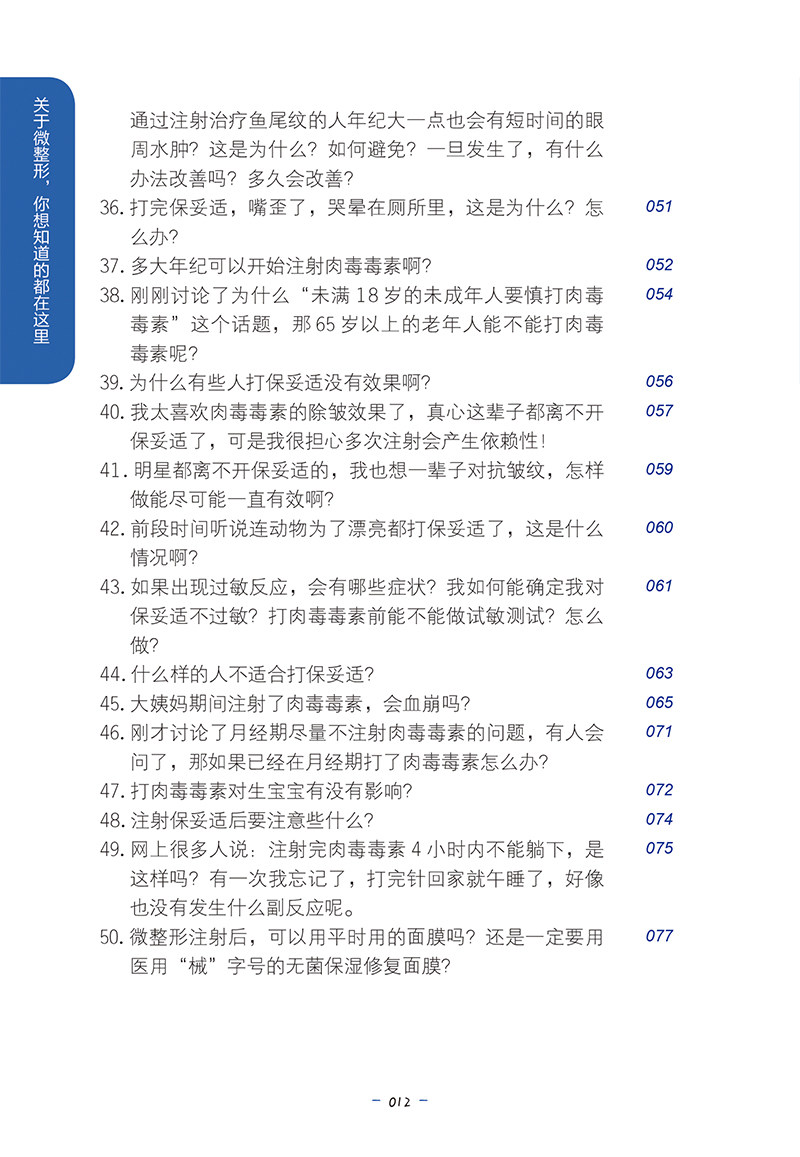 关于微整形，你想知道的都在这里

通过注射治疗鱼尾纹的人年纪大一点也会有短时间的眼周水肿？这是为什么？如何避免？一旦发生了，有什么办法改善吗？多久会改善？

36. 打完保妥适，嘴歪了，哭晕在厕所里，这是为什么？怎么办？ 051

37. 多大年纪可以开始注射肉毒毒素啊？ 052

38. 刚刚讨论了为什么“未满 18 岁的未成年人要慎打肉毒毒素”这个话题，那 65 岁以上的老年人能不能打肉毒毒素呢？ 054

39. 为什么有些人打保妥适没有效果啊？ 056

40. 我太喜欢肉毒毒素的除皱效果了，真心这辈子都离不开保妥适了，可是我很担心多次注射会产生依赖性！ 057

41. 明星都离不开保妥适的，我也想一辈子对抗皱纹，怎样做能尽可能一直有效啊？ 059

42. 前段时间听说连动物为了漂亮都打保妥适了，这是什么情况啊？ 060

43. 如果出现过敏反应，会有哪些症状？我如何能确定我对保妥适不过敏？打肉毒毒素前能不能做试敏测试？怎么做？ 061

44. 什么样的人不适合打保妥适？ 063

45. 大姨妈期间注射了肉毒毒素，会血崩吗？ 065

46. 刚才讨论了月经期尽量不注射肉毒毒素的问题，有人会问了，那如果已经在月经期打了肉毒毒素怎么办？ 071

47. 打肉毒毒素对生宝宝有没有影响？ 072

48. 注射保妥适后要注意些什么？ 074

49. 网上很多人说：注射完肉毒毒素 4 小时内不能躺下，是这样吗？有一次我忘记了，打完针回家就午睡了，好像也没有发生什么副反应呢。 075

50. 微整形注射后，可以用平时用的面膜吗？还是一定要用医用“械”字号的无菌保湿修复面膜？ 077

— 012 —